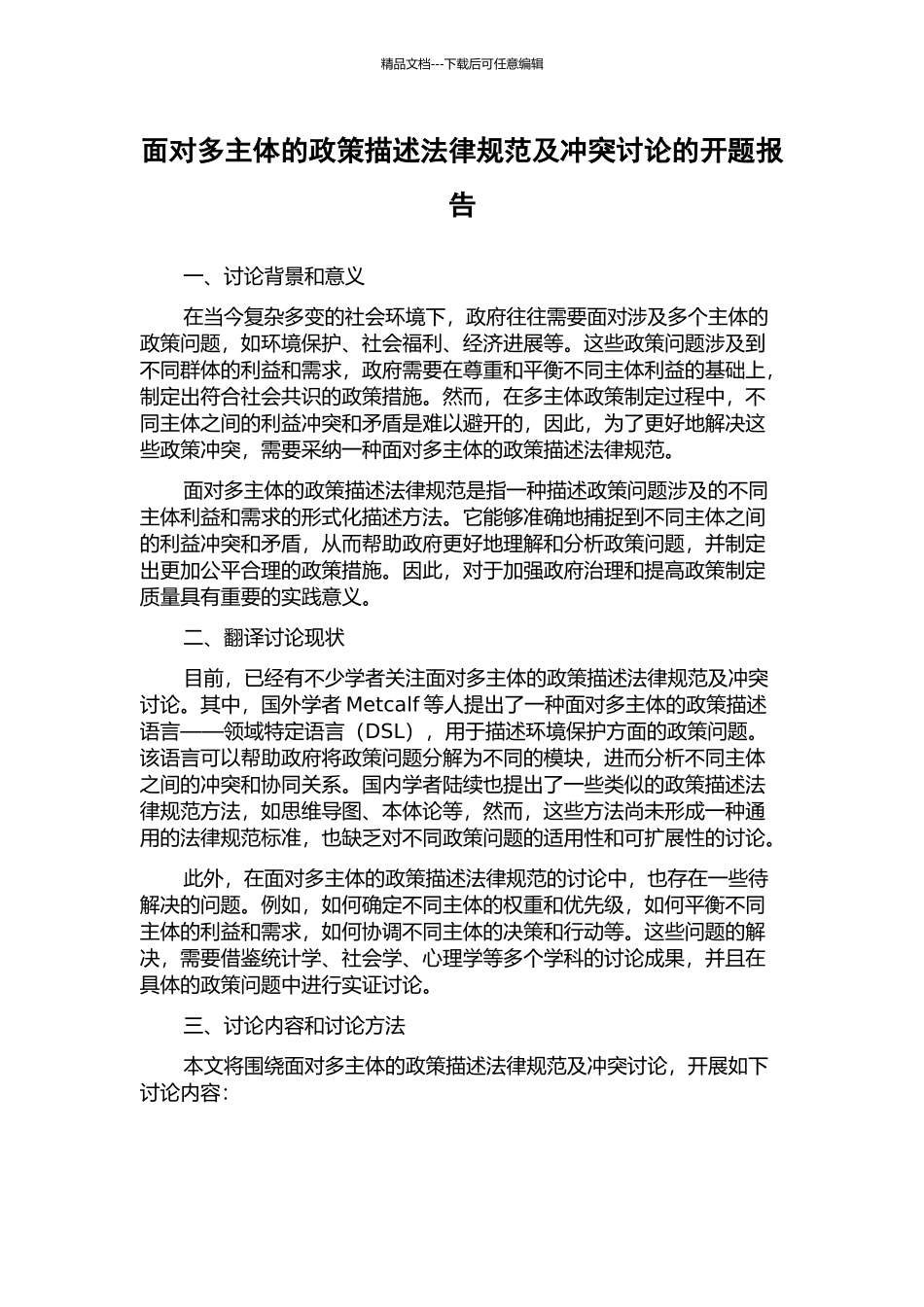 精品文档---下载后可任意编辑

面对多主体的政策描述法律规范及冲突讨论的开题报告

一、讨论背景和意义

在当今复杂多变的社会环境下，政府往往需要面对涉及多个主体的政策问题，如环境保护、社会福利、经济进展等。这些政策问题涉及到不同群体的利益和需求，政府需要在尊重和平衡不同主体利益的基础上，制定出符合社会共识的政策措施。然而，在多主体政策制定过程中，不同主体之间的利益冲突和矛盾是难以避开的，因此，为了更好地解决这些政策冲突，需要采纳一种面对多主体的政策描述法律规范。

面对多主体的政策描述法律规范是指一种描述政策问题涉及的不同主体利益和需求的形式化描述方法。它能够准确地捕捉到不同主体之间的利益冲突和矛盾，从而帮助政府更好地理解和分析政策问题，并制定出更加公平合理的政策措施。因此，对于加强政府治理和提高政策制定质量具有重要的实践意义。

二、翻译讨论现状

目前，已经有不少学者关注面对多主体的政策描述法律规范及冲突讨论。其中，国外学者 Metcalf 等人提出了一种面对多主体的政策描述语言——领域特定语言（DSL），用于描述环境保护方面的政策问题。该语言可以帮助政府将政策问题分解为不同的模块，进而分析不同主体之间的冲突和协同关系。国内学者陆续也提出了一些类似的政策描述法律规范方法，如思维导图、本体论等，然而，这些方法尚未形成一种通用的法律规范标准，也缺乏对不同政策问题的适用性和可扩展性的讨论。

此外，在面对多主体的政策描述法律规范的讨论中，也存在一些待解决的问题。例如，如何确定不同主体的权重和优先级，如何平衡不同主体的利益和需求，如何协调不同主体的决策和行动等。这些问题的解决，需要借鉴统计学、社会学、心理学等多个学科的讨论成果，并且在具体的政策问题中进行实证讨论。

三、讨论内容和讨论方法

本文将围绕面对多主体的政策描述法律规范及冲突讨论，开展如下讨论内容：